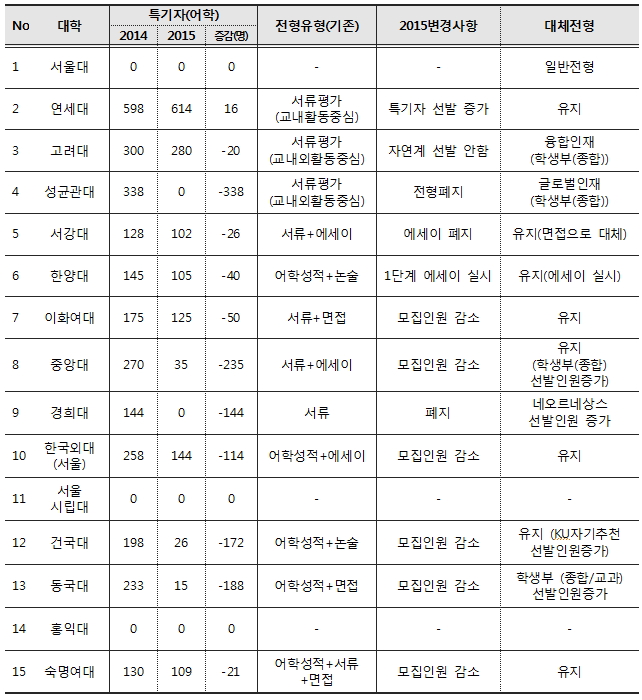 | No | 대학 | 특기자(어학) 2014 | 특기자(어학) 2015 | 특기자(어학) 증감(명) | 전형유형(기존) | 2015변경사항 | 대체전형 |
|---|---|---|---|---|---|---|---|
| 1 | 서울대 | 0 | 0 | 0 | - | - | 일반전형 |
| 2 | 연세대 | 598 | 614 | 16 | 서류평가 (교내활동중심) | 특기자 선발 증가 | 유지 |
| 3 | 고려대 | 300 | 280 | -20 | 서류평가 (교내외활동중심) | 자연계 선발 안함 | 융합인재 (학생부(종합)) |
| 4 | 성균관대 | 338 | 0 | -338 | 서류평가 (교내외활동중심) | 전형폐지 | 글로벌인재 (학생부(종합)) |
| 5 | 서강대 | 128 | 102 | -26 | 서류+에세이 | 에세이 폐지 | 유지(면접으로 대체) |
| 6 | 한양대 | 145 | 105 | -40 | 어학성적+논술 | 1단계 에세이 실시 | 유지(에세이 실시) |
| 7 | 이화여대 | 175 | 125 | -50 | 서류+면접 | 모집인원 감소 | 유지 |
| 8 | 중앙대 | 270 | 35 | -235 | 서류+에세이 | 모집인원 감소 | 유지 (학생부(종합) 선발인원증가) |
| 9 | 경희대 | 144 | 0 | -144 | 서류 | 폐지 | 네오르네상스 선발인원 증가 |
| 10 | 한국외대 (서울) | 258 | 144 | -114 | 어학성적+에세이 | 모집인원 감소 | 유지 |
| 11 | 서울 시립대 | 0 | 0 | 0 | - | - | - |
| 12 | 건국대 | 198 | 26 | -172 | 어학성적+논술 | 모집인원 감소 | 유지 (KU자기추천 선발인원증가) |
| 13 | 동국대 | 233 | 15 | -188 | 어학성적+면접 | 모집인원 감소 | 학생부 (종합/교과) 선발인원증가 |
| 14 | 홍익대 | 0 | 0 | 0 | - | - | - |
| 15 | 숙명여대 | 130 | 109 | -21 | 어학성적+서류 +면접 | 모집인원 감소 | 유지 |